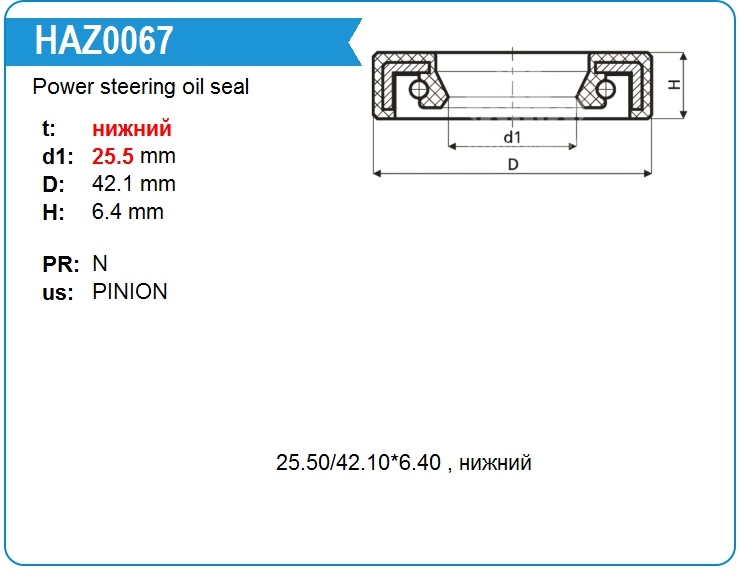 HAZ0067

Power steering oil seal

t: нижний
d1: 25.5 mm
D: 42.1 mm
H: 6.4 mm

PR: N
us: PINION

H

d1

D

25.50/42.10*6.40 , нижний